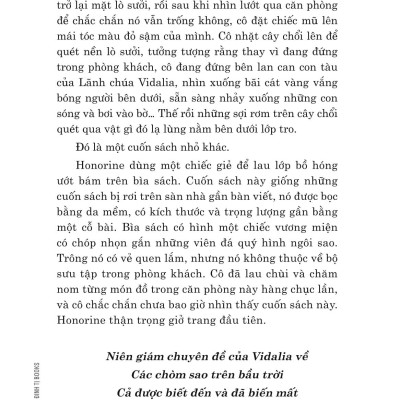 trở lại mặt lò sưởi, rồi sau khi nhìn lướt qua căn phòng để chắc chắn nó vẫn trống không, cô đặt chiếc mũ lên mái tóc màu đỏ sậm của mình. Cô nhặt cây chổi lên để quét nền lò sưởi, tưởng tượng rằng thay vì đang đứng trong phòng khách, cô đang đứng bên lan can con tàu của Lãnh chúa Vidalia, nhìn xuống bãi cát vàng vắng bóng người bên dưới, sẵn sàng nhảy xuống những con sóng và bơi vào bờ... Thế rồi những sợi rơm trên cây chổi quét qua vật gì đó lạ lùng nằm bên dưới lớp tro.

Đó là một cuốn sách nhỏ khác.

Honorine dùng một chiếc giẻ để lau lớp bồ hóng ướt bám trên bìa sách. Cuốn sách này giống những cuốn sách bị rơi trên sàn nhà gần bàn viết, nó được bọc bằng da mềm, có kích thước và trọng lượng gần bằng một cỗ bài. Bìa sách có hình một chiếc vương miện có chóp nhọn gắn những viên đá quý hình ngôi sao. Trông nó có vẻ quen lắm, nhưng nó không thuộc về bộ sưu tập trong phòng khách. Cô đã lau chùi và chăm nom từng món đồ trong căn phòng này hàng chục lần, và cô chắc chắn chưa bao giờ nhìn thấy cuốn sách này. Honorine thận trọng giở trang đầu tiên.

Niên giám chuyên đề của Vidalia về
Các chòm sao trên bầu trời
Cả được biết đến và đã biến mất

ĐINH TỊ BOOKS